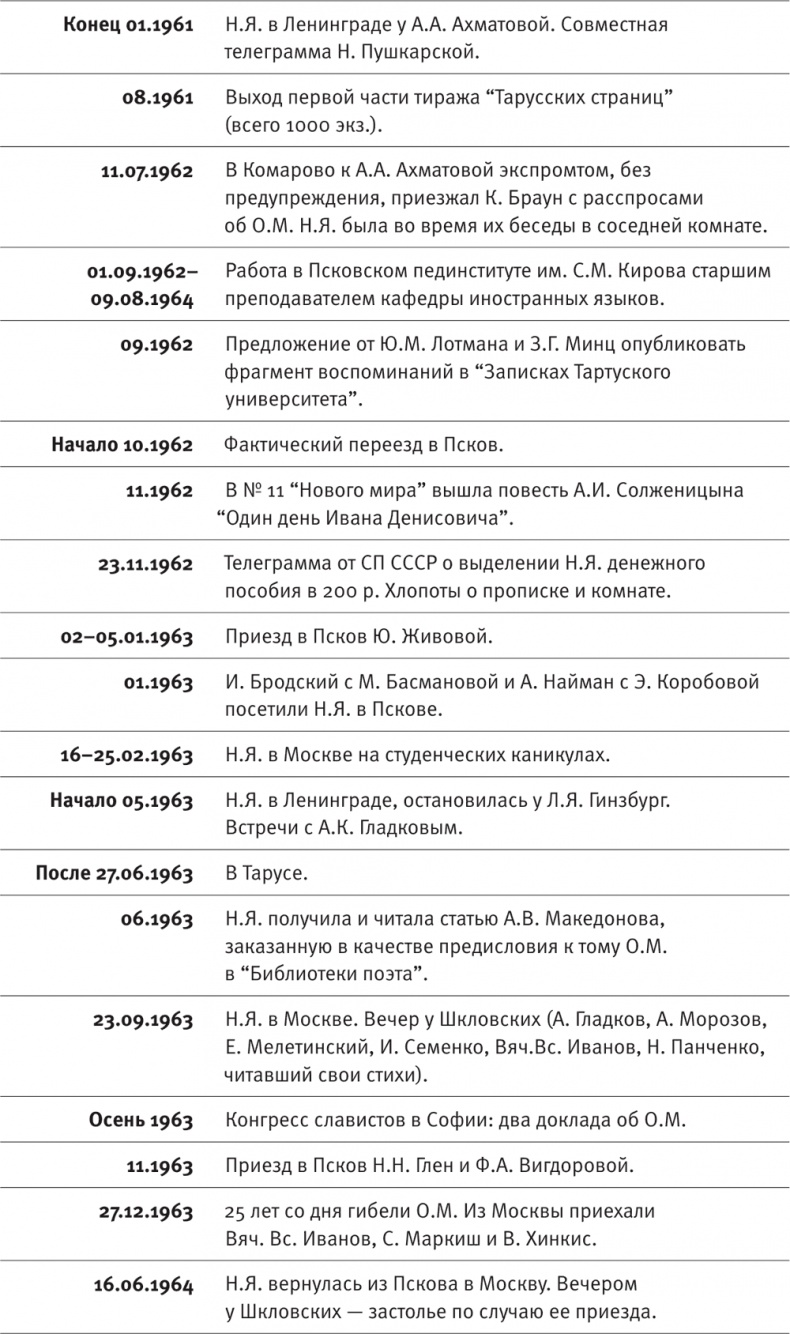 | | |
|---|---|
| Конец 01.1961 | Н.Я. в Ленинграде у А.А. Ахматовой. Совместная телеграмма Н. Пушкарской. |
| 08.1961 | Выход первой части тиража “Тарусских страниц” (всего 1000 экз.). |
| 11.07.1962 | В Комарово к А.А. Ахматовой экспромтом, без предупреждения, приезжал К. Браун с расспросами об О.М. Н.Я. была во время их беседы в соседней комнате. |
| 01.09.1962–09.08.1964 | Работа в Псковском пединституте им. С.М. Кирова старшим преподавателем кафедры иностранных языков. |
| 09.1962 | Предложение от Ю.М. Лотмана и З.Г. Минц опубликовать фрагмент воспоминаний в “Записках Тартуского университета”. |
| Начало 10.1962 | Фактический переезд в Псков. |
| 11.1962 | В № 11 “Нового мира” вышла повесть А.И. Солженицына “Один день Ивана Денисовича”. |
| 23.11.1962 | Телеграмма от СП СССР о выделении Н.Я. денежного пособия в 200 р. Хлопоты о прописке и комнате. |
| 02–05.01.1963 | Приезд в Псков Ю. Живовой. |
| 01.1963 | И. Бродский с М. Басмановой и А. Найман с Э. Коробовой посетили Н.Я. в Пскове. |
| 16–25.02.1963 | Н.Я. в Москве на студенческих каникулах. |
| Начало 05.1963 | Н.Я. в Ленинграде, остановилась у Л.Я. Гинзбург. Встречи с А.К. Гладковым. |
| После 27.06.1963 | В Тарусе. |
| 06.1963 | Н.Я. получила и читала статью А.В. Македонова, заказанную в качестве предисловия к тому О.М. в “Библиотеки поэта”. |
| 23.09.1963 | Н.Я. в Москве. Вечер у Шкловских (А. Гладков, А. Морозов, Е. Мелетинский, И. Семенко, Вяч.Вс. Иванов, Н. Панченко, читавший свои стихи). |
| Осень 1963 | Конгресс славистов в Софии: два доклада об О.М. |
| 11.1963 | Приезд в Псков Н.Н. Глен и Ф.А. Вигдоровой. |
| 27.12.1963 | 25 лет со дня гибели О.М. Из Москвы приехали Вяч. Вс. Иванов, С. Маркиш и В. Хинкис. |
| 16.06.1964 | Н.Я. вернулась из Пскова в Москву. Вечером у Шкловских — застолье по случаю ее приезда. |